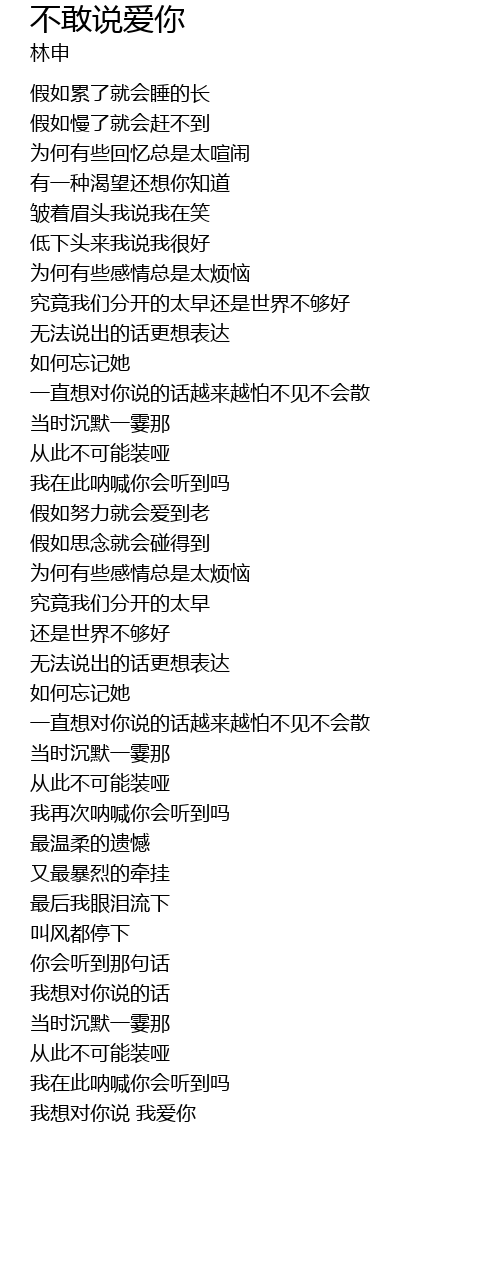 不敢说爱你
林申

假如累了就会睡的长
假如慢了就会赶不到
为何有些回忆总是太喧闹
有一种渴望还想你知道
皱着眉头我说我在笑
低下头来我说我很好
为何有些感情总是太烦恼
究竟我们分开的太早还是世界不够好
无法说出的话更想表达
如何忘记她
一直想对你说的话越来越怕不见不会散
当时沉默一霎那
从此不可能装哑
我在此呐喊你会听到吗
假如努力就会爱到老
假如思念就会碰得到
为何有些感情总是太烦恼
究竟我们分开的太早
还是世界不够好
无法说出的话更想表达
如何忘记她
一直想对你说的话越来越怕不见不会散
当时沉默一霎那
从此不可能装哑
我再次呐喊你会听到吗
最温柔的遗憾
又最暴烈的牵挂
最后我眼泪流下
叫风都停下
你会听到那句话
我想对你说的话
当时沉默一霎那
从此不可能装哑
我在此呐喊你会听到吗
我想对你说 我爱你